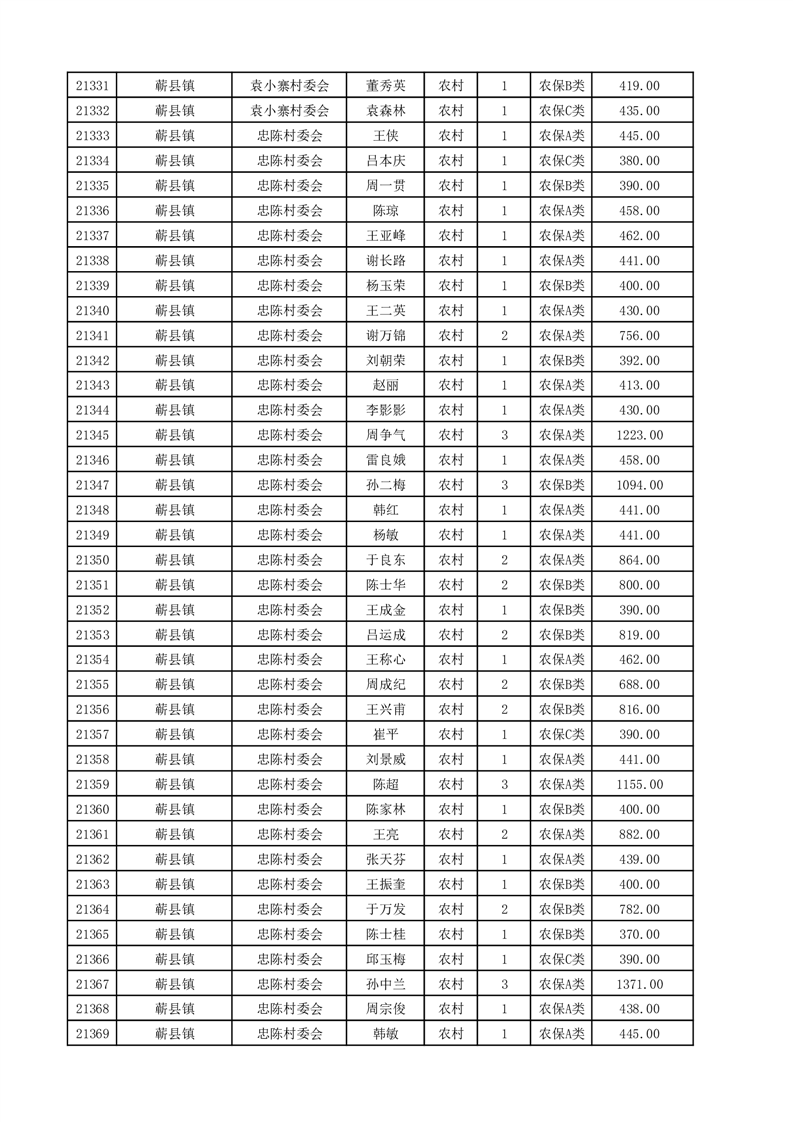 | 21331 | 蕲县镇 | 袁小寨村委会 | 董秀英 | 农村 | 1 | 农保B类 | 419.00 |
|---|---|---|---|---|---|---|---|
| 21332 | 蕲县镇 | 袁小寨村委会 | 袁森林 | 农村 | 1 | 农保C类 | 435.00 |
| 21333 | 蕲县镇 | 忠陈村委会 | 王侠 | 农村 | 1 | 农保A类 | 445.00 |
| 21334 | 蕲县镇 | 忠陈村委会 | 吕本庆 | 农村 | 1 | 农保C类 | 380.00 |
| 21335 | 蕲县镇 | 忠陈村委会 | 周一贯 | 农村 | 1 | 农保B类 | 390.00 |
| 21336 | 蕲县镇 | 忠陈村委会 | 陈琼 | 农村 | 1 | 农保A类 | 458.00 |
| 21337 | 蕲县镇 | 忠陈村委会 | 王亚峰 | 农村 | 1 | 农保A类 | 462.00 |
| 21338 | 蕲县镇 | 忠陈村委会 | 谢长路 | 农村 | 1 | 农保A类 | 441.00 |
| 21339 | 蕲县镇 | 忠陈村委会 | 杨玉荣 | 农村 | 1 | 农保B类 | 400.00 |
| 21340 | 蕲县镇 | 忠陈村委会 | 王二英 | 农村 | 1 | 农保A类 | 430.00 |
| 21341 | 蕲县镇 | 忠陈村委会 | 谢万锦 | 农村 | 2 | 农保A类 | 756.00 |
| 21342 | 蕲县镇 | 忠陈村委会 | 刘朝荣 | 农村 | 1 | 农保B类 | 392.00 |
| 21343 | 蕲县镇 | 忠陈村委会 | 赵丽 | 农村 | 1 | 农保A类 | 413.00 |
| 21344 | 蕲县镇 | 忠陈村委会 | 李影影 | 农村 | 1 | 农保A类 | 430.00 |
| 21345 | 蕲县镇 | 忠陈村委会 | 周争气 | 农村 | 3 | 农保A类 | 1223.00 |
| 21346 | 蕲县镇 | 忠陈村委会 | 雷良娥 | 农村 | 1 | 农保A类 | 458.00 |
| 21347 | 蕲县镇 | 忠陈村委会 | 孙二梅 | 农村 | 3 | 农保B类 | 1094.00 |
| 21348 | 蕲县镇 | 忠陈村委会 | 韩红 | 农村 | 1 | 农保A类 | 441.00 |
| 21349 | 蕲县镇 | 忠陈村委会 | 杨敏 | 农村 | 1 | 农保A类 | 441.00 |
| 21350 | 蕲县镇 | 忠陈村委会 | 于良东 | 农村 | 2 | 农保A类 | 864.00 |
| 21351 | 蕲县镇 | 忠陈村委会 | 陈士华 | 农村 | 2 | 农保B类 | 800.00 |
| 21352 | 蕲县镇 | 忠陈村委会 | 王成金 | 农村 | 1 | 农保B类 | 390.00 |
| 21353 | 蕲县镇 | 忠陈村委会 | 吕运成 | 农村 | 2 | 农保B类 | 819.00 |
| 21354 | 蕲县镇 | 忠陈村委会 | 王称心 | 农村 | 1 | 农保A类 | 462.00 |
| 21355 | 蕲县镇 | 忠陈村委会 | 周成纪 | 农村 | 2 | 农保B类 | 688.00 |
| 21356 | 蕲县镇 | 忠陈村委会 | 王兴甫 | 农村 | 2 | 农保B类 | 816.00 |
| 21357 | 蕲县镇 | 忠陈村委会 | 崔平 | 农村 | 1 | 农保C类 | 390.00 |
| 21358 | 蕲县镇 | 忠陈村委会 | 刘景威 | 农村 | 1 | 农保A类 | 441.00 |
| 21359 | 蕲县镇 | 忠陈村委会 | 陈超 | 农村 | 3 | 农保A类 | 1155.00 |
| 21360 | 蕲县镇 | 忠陈村委会 | 陈家林 | 农村 | 1 | 农保B类 | 400.00 |
| 21361 | 蕲县镇 | 忠陈村委会 | 王亮 | 农村 | 2 | 农保A类 | 882.00 |
| 21362 | 蕲县镇 | 忠陈村委会 | 张天芬 | 农村 | 1 | 农保A类 | 439.00 |
| 21363 | 蕲县镇 | 忠陈村委会 | 王振奎 | 农村 | 1 | 农保B类 | 400.00 |
| 21364 | 蕲县镇 | 忠陈村委会 | 于万发 | 农村 | 2 | 农保B类 | 782.00 |
| 21365 | 蕲县镇 | 忠陈村委会 | 陈士桂 | 农村 | 1 | 农保B类 | 370.00 |
| 21366 | 蕲县镇 | 忠陈村委会 | 邱玉梅 | 农村 | 1 | 农保C类 | 390.00 |
| 21367 | 蕲县镇 | 忠陈村委会 | 孙中兰 | 农村 | 3 | 农保A类 | 1371.00 |
| 21368 | 蕲县镇 | 忠陈村委会 | 周宗俊 | 农村 | 1 | 农保A类 | 438.00 |
| 21369 | 蕲县镇 | 忠陈村委会 | 韩敏 | 农村 | 1 | 农保A类 | 445.00 |